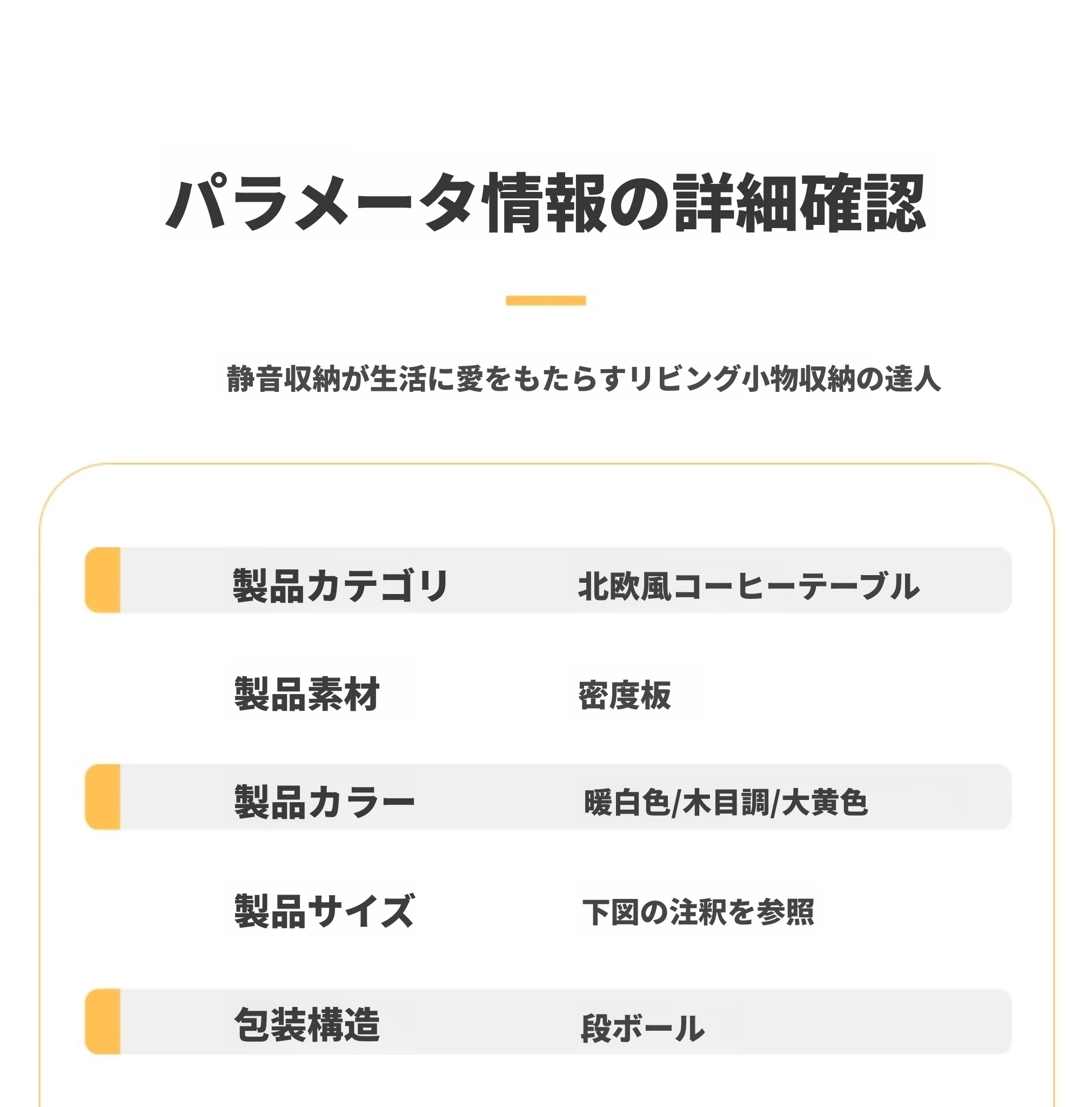 パラメータ情報の詳細確認

静音収納が生活に愛をもたらすリビング小物収納の達人

製品カテゴリ 北欧風コーヒーテーブル

製品素材 密度板

製品カラー 暖白色/木目調/大黄色

製品サイズ 下図の注釈を参照

包装構造 段ボール